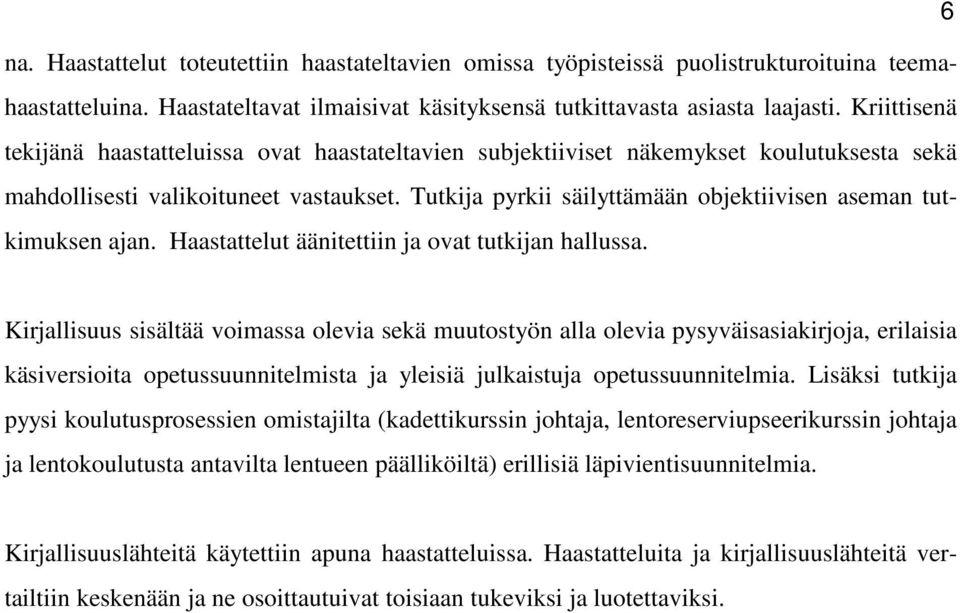 6

na. Haastattelut toteutettiin haastateltavien omissa työpisteissä puolistrukturoituina teemahaastatteluina. Haastateltavat ilmaisivat käsityksensä tutkittavasta asiasta laajasti. Kriittisenä tekijänä haastatteluissa ovat haastateltavien subjektiiviset näkemykset koulutuksesta sekä mahdollisesti valikoituneet vastaukset. Tutkija pyrkii säilyttämään objektiivisen aseman tutkimuksen ajan. Haastattelut äänitettiin ja ovat tutkijan hallussa.

Kirjallisuus sisältää voimassa olevia sekä muutostyön alla olevia pysyväisasiakirjoja, erilaisia käsiversioita opetussuunnitelmista ja yleisiä julkaistuja opetussuunnitelmia. Lisäksi tutkija pyysi koulutusprosessien omistajilta (kadettikurssin johtaja, lentoreserviupseerikurssin johtaja ja lentokoulutusta antavilta lentueen päälliköiltä) erillisiä läpivientisuunnitelmia.

Kirjallisuuslähteitä käytettiin apuna haastatteluissa. Haastatteluita ja kirjallisuuslähteitä vertailtiin keskenään ja ne osoittautuivat toisiaan tukeviksi ja luotettaviksi.